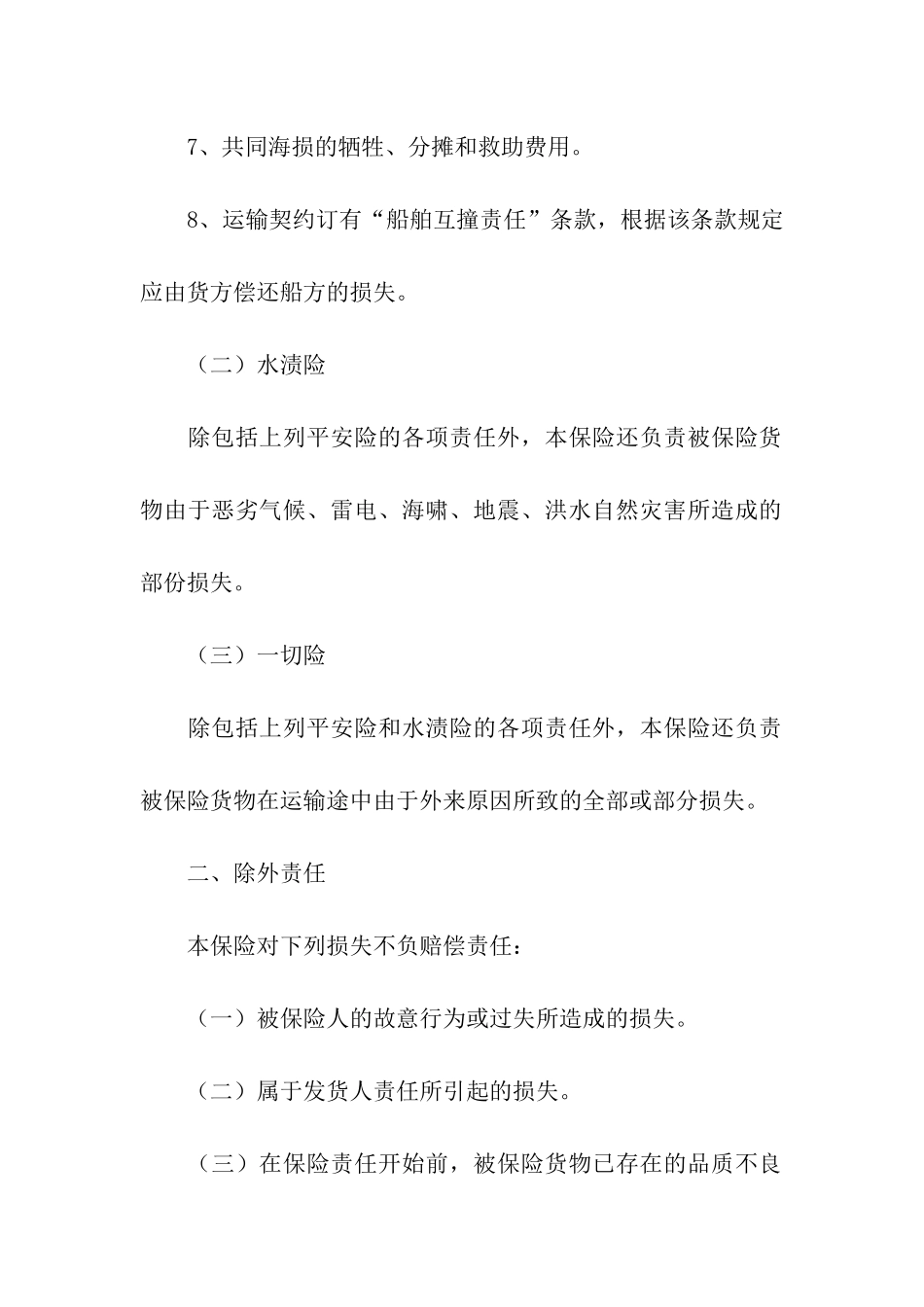 7、共同海损的牺牲、分摊和救助费用。

8、运输契约订有“船舶互撞责任”条款，根据该条款规定应由货方偿还船方的损失。

（二）水渍险

除包括上列平安险的各项责任外，本保险还负责被保险货物由于恶劣气候、雷电、海啸、地震、洪水自然灾害所造成的部份损失。

（三）一切险

除包括上列平安险和水渍险的各项责任外，本保险还负责被保险货物在运输途中由于外来原因所致的全部或部分损失。

二、除外责任

本保险对下列损失不负赔偿责任：

（一）被保险人的故意行为或过失所造成的损失。

（二）属于发货人责任所引起的损失。

（三）在保险责任开始前，被保险货物已存在的品质不良